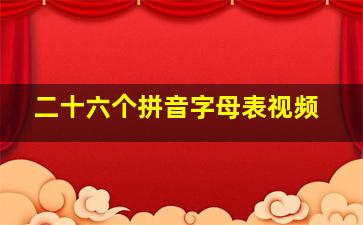 二十六个拼音字母表视频